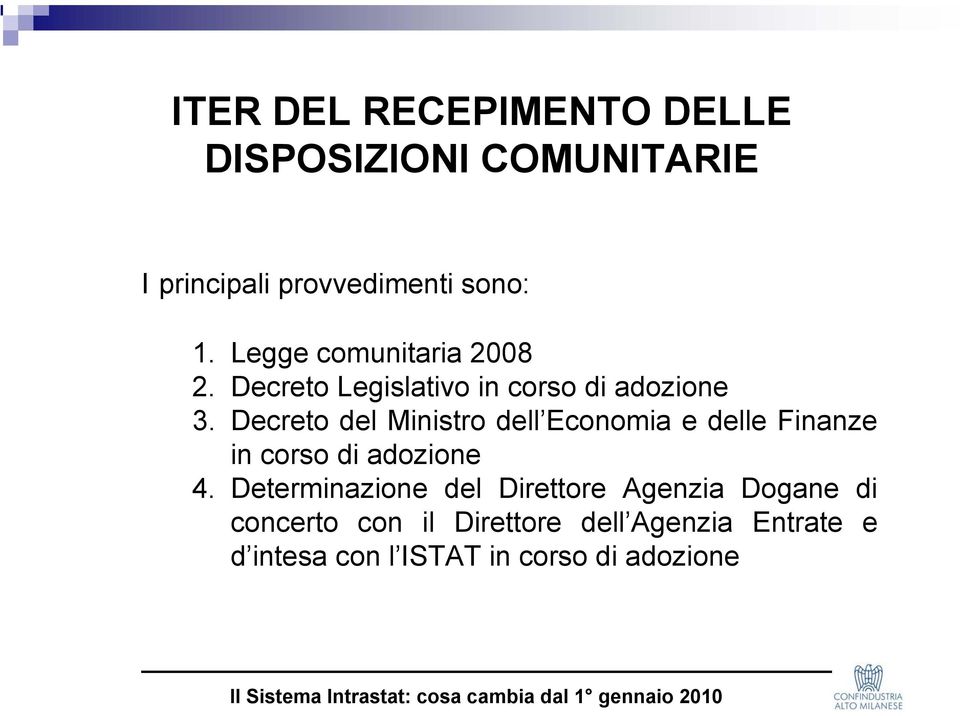 ITER DEL RECEPIMENTO DELLE DISPOSIZIONI COMUNITARIE

I principali provvedimenti sono:

1. Legge comunitaria 2008
2. Decreto Legislativo in corso di adozione
3. Decreto del Ministro dell'Economia e delle Finanze in corso di adozione
4. Determinazione del Direttore Agenzia Dogane di concerto con il Direttore dell'Agenzia Entrate e d'intesa con l'ISTAT in corso di adozione

Il Sistema Intrastat: cosa cambia dal 1° gennaio 2010

CONFINDUSTRIA ALTO MILANESE